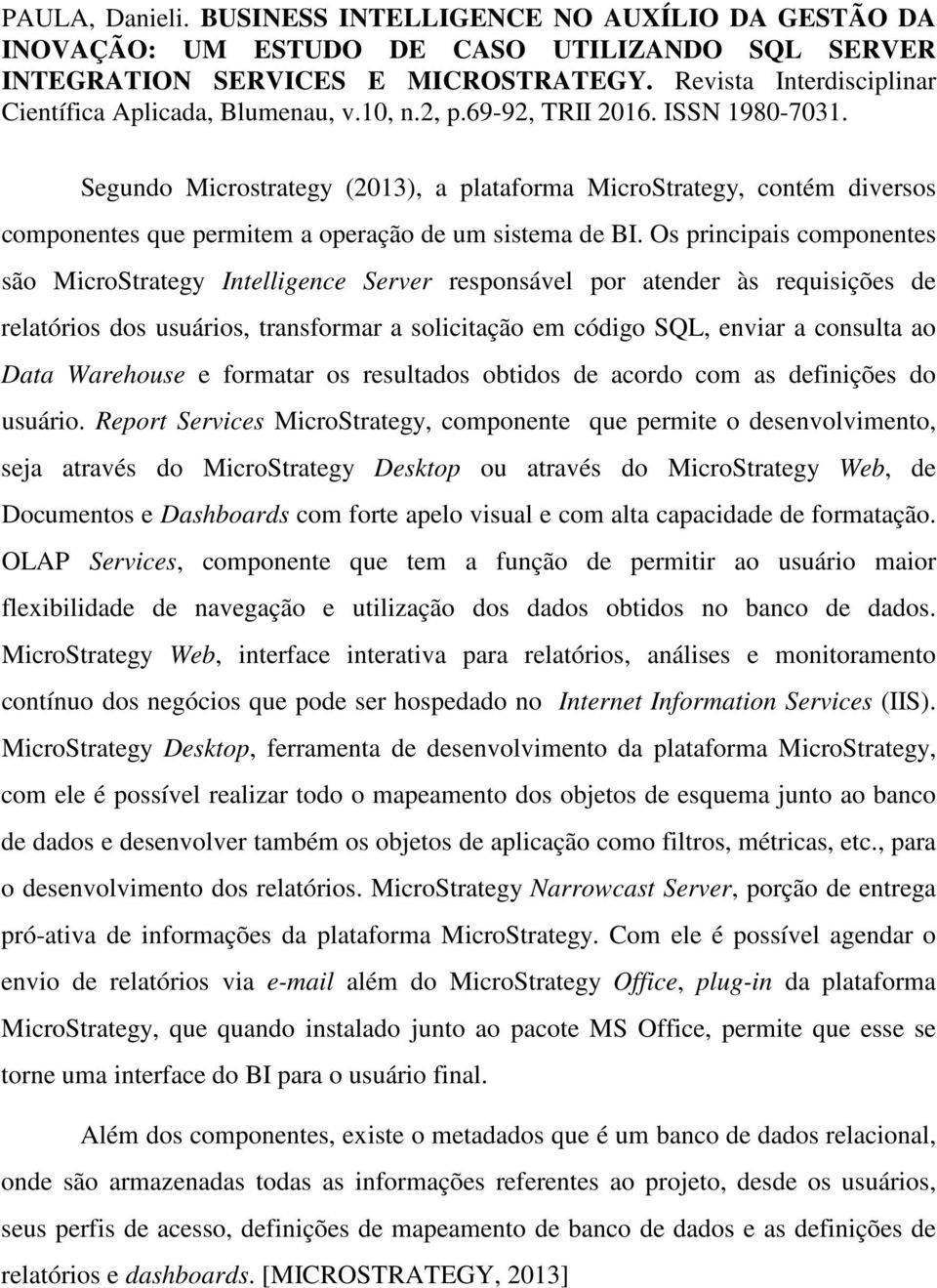 PAULA, Danieli. BUSINESS INTELLIGENCE NO AUXÍLIO DA GESTÃO DA INOVAÇÃO: UM ESTUDO DE CASO UTILIZANDO SQL SERVER INTEGRATION SERVICES E MICROSTRATEGY. Revista Interdisciplinar Científica Aplicada, Blumenau, v.10, n.2, p.69-92, TRII 2016. ISSN 1980-7031.

Segundo Microstrategy (2013), a plataforma MicroStrategy, contém diversos componentes que permitem a operação de um sistema de BI. Os principais componentes são MicroStrategy Intelligence Server responsável por atender às requisições de relatórios dos usuários, transformar a solicitação em código SQL, enviar a consulta ao Data Warehouse e formatar os resultados obtidos de acordo com as definições do usuário. Report Services MicroStrategy, componente que permite o desenvolvimento, seja através do MicroStrategy Desktop ou através do MicroStrategy Web, de Documentos e Dashboards com forte apelo visual e com alta capacidade de formatação. OLAP Services, componente que tem a função de permitir ao usuário maior flexibilidade de navegação e utilização dos dados obtidos no banco de dados. MicroStrategy Web, interface interativa para relatórios, análises e monitoramento contínuo dos negócios que pode ser hospedado no Internet Information Services (IIS). MicroStrategy Desktop, ferramenta de desenvolvimento da plataforma MicroStrategy, com ele é possível realizar todo o mapeamento dos objetos de esquema junto ao banco de dados e desenvolver também os objetos de aplicação como filtros, métricas, etc., para o desenvolvimento dos relatórios. MicroStrategy Narrowcast Server, porção de entrega pró-ativa de informações da plataforma MicroStrategy. Com ele é possível agendar o envio de relatórios via e-mail além do MicroStrategy Office, plug-in da plataforma MicroStrategy, que quando instalado junto ao pacote MS Office, permite que esse se torne uma interface do BI para o usuário final.

Além dos componentes, existe o metadados que é um banco de dados relacional, onde são armazenadas todas as informações referentes ao projeto, desde os usuários, seus perfis de acesso, definições de mapeamento de banco de dados e as definições de relatórios e dashboards. [MICROSTRATEGY, 2013]